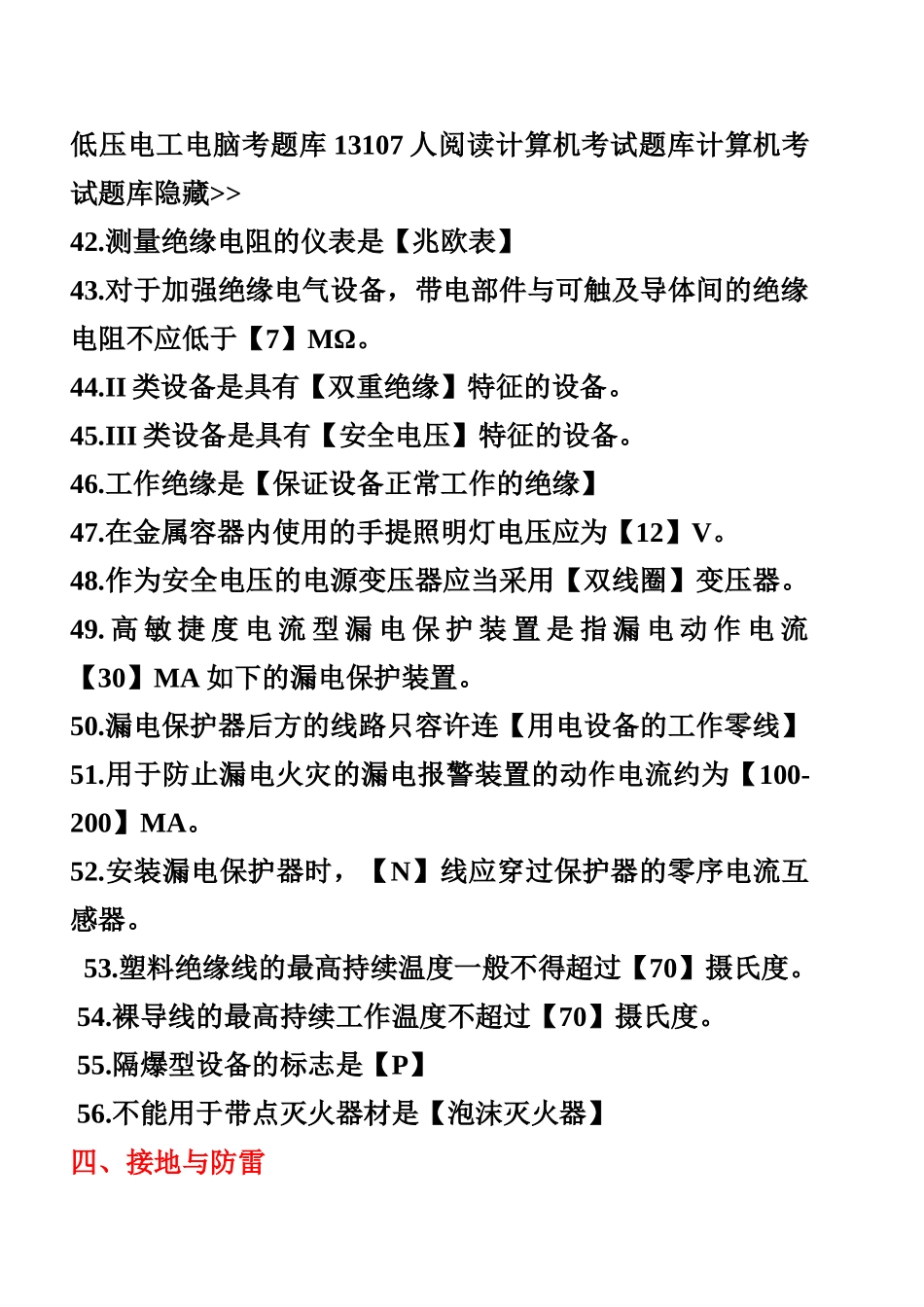 低压电工电脑考题库 13107 人阅读计算机考试题库计算机考试题库隐藏>>
42.测量绝缘电阻的仪表是【兆欧表】
43.对于加强绝缘电气设备，带电部件与可触及导体间的绝缘电阻不应低于【7】MΩ。
44.II 类设备是具有【双重绝缘】特征的设备。
45.III 类设备是具有【安全电压】特征的设备。
46.工作绝缘是【保证设备正常工作的绝缘】
47.在金属容器内使用的手提照明灯电压应为【12】V。
48.作为安全电压的电源变压器应当采用【双线圈】变压器。
49.高敏捷度电流型漏电保护装置是指漏电动作电流【30】MA 如下的漏电保护装置。
50.漏电保护器后方的线路只容许连【用电设备的工作零线】
51.用于防止漏电火灾的漏电报警装置的动作电流约为【100-200】MA。
52.安装漏电保护器时，【N】线应穿过保护器的零序电流互感器。
53.塑料绝缘线的最高持续温度一般不得超过【70】摄氏度。
54.裸导线的最高持续工作温度不超过【70】摄氏度。
55.隔爆型设备的标志是【P】
56.不能用于带点灭火器材是【泡沫灭火器】
四、接地与防雷